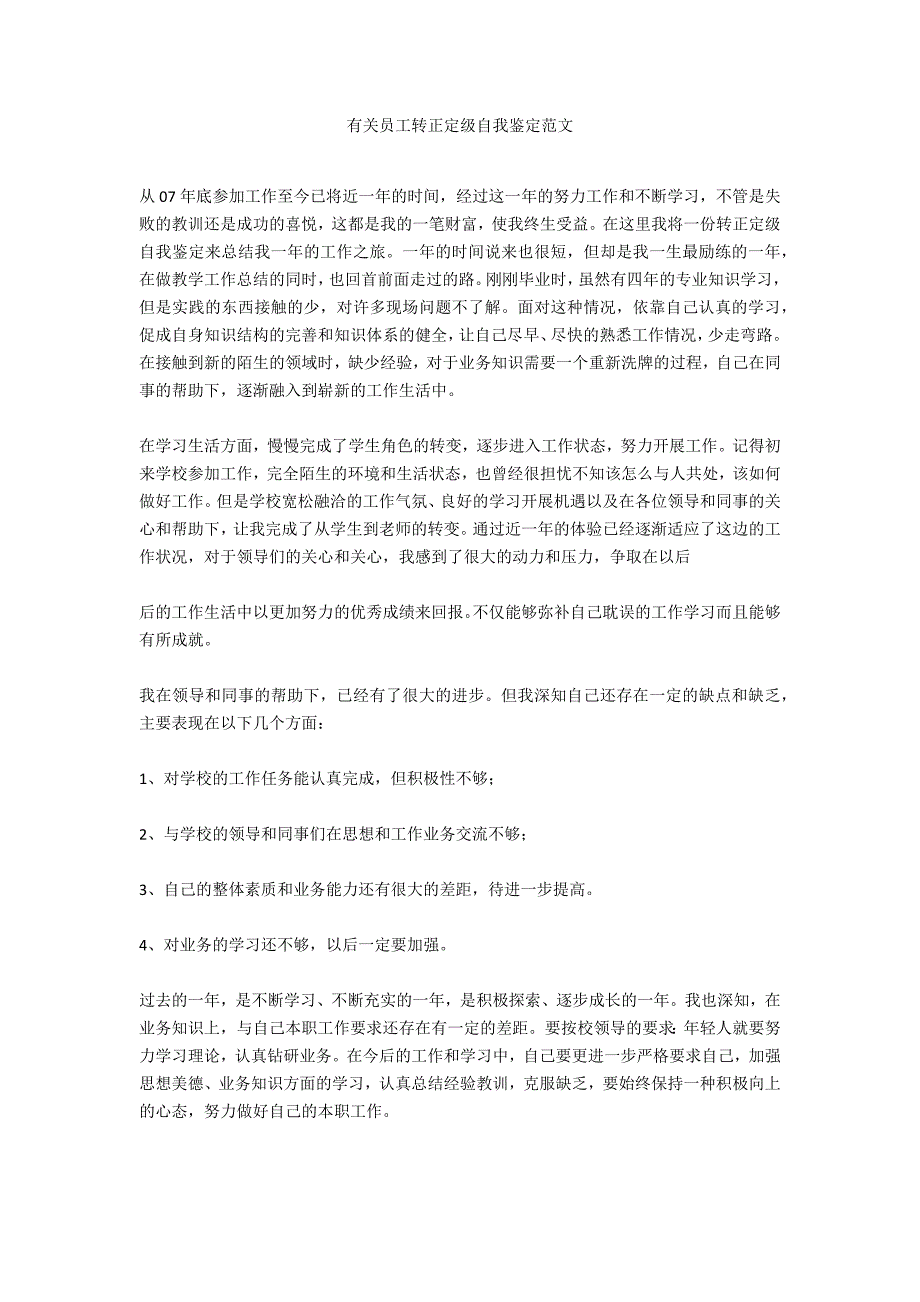 有关员工转正定级自我鉴定范文

从 07 年底参加工作至今已将近一年的时间，经过这一年的努力工作和不断学习，不管是失败的教训还是成功的喜悦，这都是我的一笔财富，使我终生受益。在这里我将一份转正定级自我鉴定来总结我一年的工作之旅。一年的时间说来也很短，但却是我一生最励练的一年，在做教学工作总结的同时，也回首前面走过的路。刚刚毕业时，虽然有四年的专业知识学习，但是实践的东西接触的少，对许多现场问题不了解。面对这种情况，依靠自己认真的学习，促成自身知识结构的完善和知识体系的健全，让自己尽早、尽快的熟悉工作情况，少走弯路。在接触到新的陌生的领域时，缺少经验，对于业务知识需要一个重新洗牌的过程，自己在同事的帮助下，逐渐融入到崭新的工作生活中。

在学习生活方面，慢慢完成了学生角色的转变，逐步进入工作状态，努力开展工作。记得初来学校参加工作，完全陌生的环境和生活状态，也曾经很担忧不知该怎么与人共处，该如何做好工作。但是学校宽松融洽的工作气氛、良好的学习开展机遇以及在各位领导和同事的关心和帮助下，让我完成了从学生到老师的转变。通过近一年的体验已经逐渐适应了这边的工作状况，对于领导们的关心和关心，我感到了很大的动力和压力，争取在以后

后的工作生活中以更加努力的优秀成绩来回报。不仅能够弥补自己耽误的工作学习而且能够有所成就。

我在领导和同事的帮助下，已经有了很大的进步。但我深知自己还存在一定的缺点和缺乏，主要表现在以下几个方面：

1、对学校的工作任务能认真完成，但积极性不够；

2、与学校的领导和同事们在思想和工作业务交流不够；

3、自己的整体素质和业务能力还有很大的差距，待进一步提高。

4、对业务的学习还不够，以后一定要加强。

过去的一年，是不断学习、不断充实的一年，是积极探索、逐步成长的一年。我也深知，在业务知识上，与自己本职工作要求还存在有一定的差距。要按校领导的要求：年轻人就要努力学习理论，认真钻研业务。在今后的工作和学习中，自己要更进一步严格要求自己，加强思想美德、业务知识方面的学习，认真总结经验教训，克服缺乏，要始终保持一种积极向上的心态，努力做好自己的本职工作。